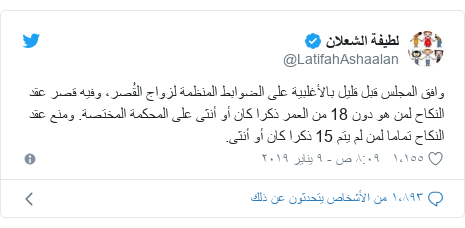 لطيفة الشعلان
@LatifahAshaalan

وافق المجلس قبل قليل بالأغلبية على الضوابط المنظمة لزواج القُصر، وفيه قصر عقد النكاح لمن هو دون 18 من العمر ذكرا كان أو أنثى على المحكمة المختصة. ومنع عقد النكاح تماما لمن لم يتم 15 ذكرا كان أو أنثى.

١،١٥٥ ٨:٠٩ ص - ٩ يناير ٢٠١٩

١،٨٩٣ من الأشخاص يتحدثون عن ذلك